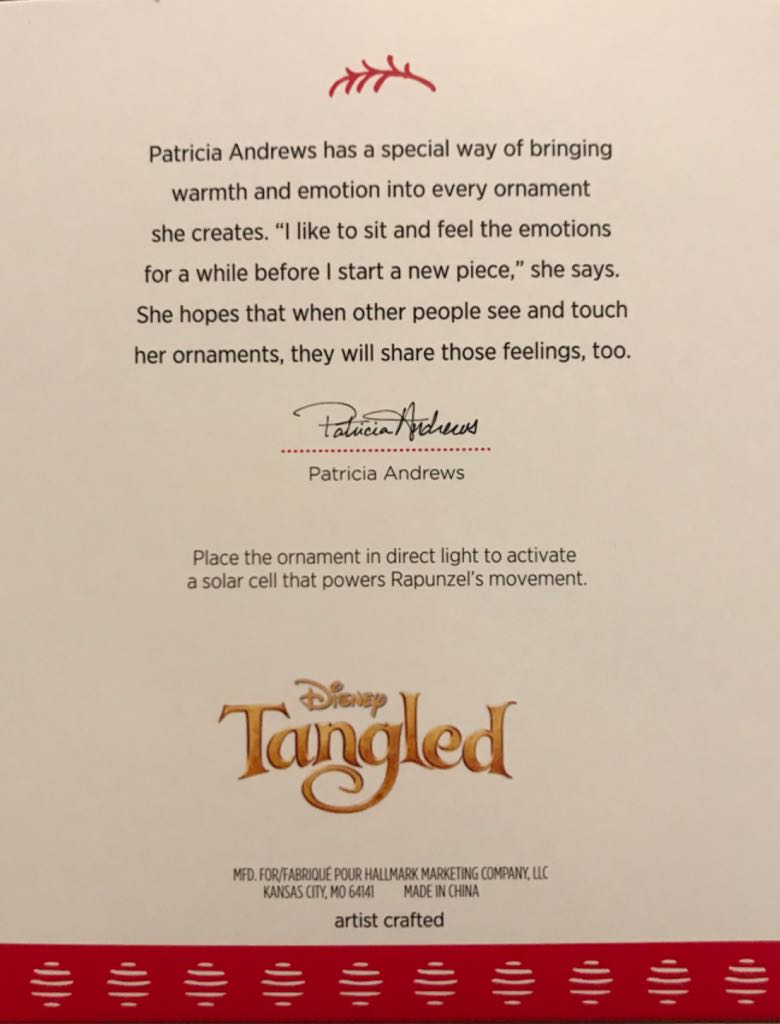 Patricia Andrews has a special way of bringing warmth and emotion into every ornament she creates. "I like to sit and feel the emotions for a while before I start a new piece," she says. She hopes that when other people see and touch her ornaments, they will share those feelings, too.

Patricia Andrews

Patricia Andrews

Place the ornament in direct light to activate a solar cell that powers Rapunzel's movement.

Disney
Tangled

MFD. FOR/FABRIQUÉ POUR HALLMARK MARKETING COMPANY, LLC
KANSAS CITY, MO 64141 MADE IN CHINA

artist crafted